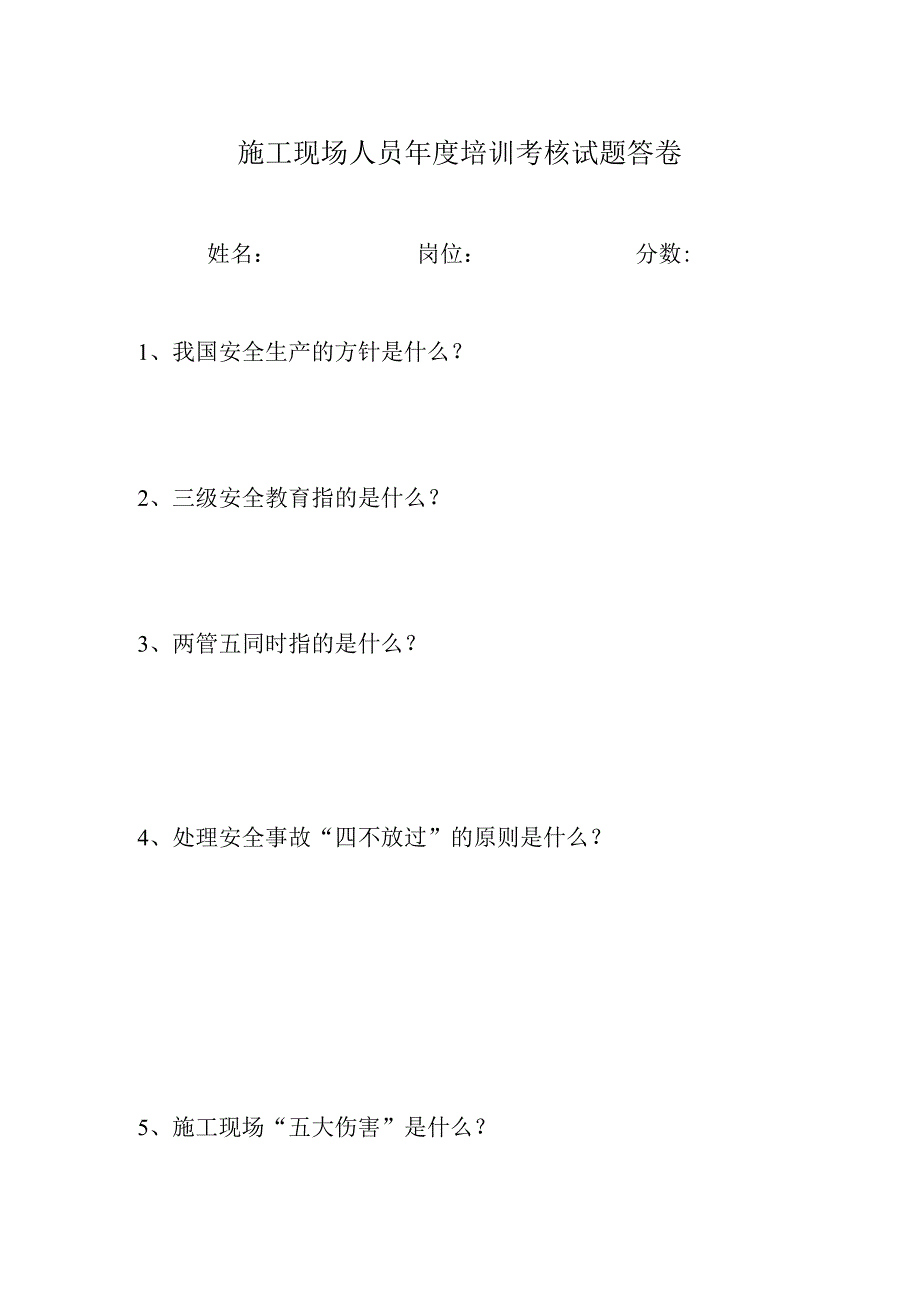 施工现场人员年度培训考核试题答卷

姓名： 岗位： 分数:

1、我国安全生产的方针是什么？

2、三级安全教育指的是什么？

3、两管五同时指的是什么？

4、处理安全事故“四不放过”的原则是什么？

5、施工现场“五大伤害”是什么？